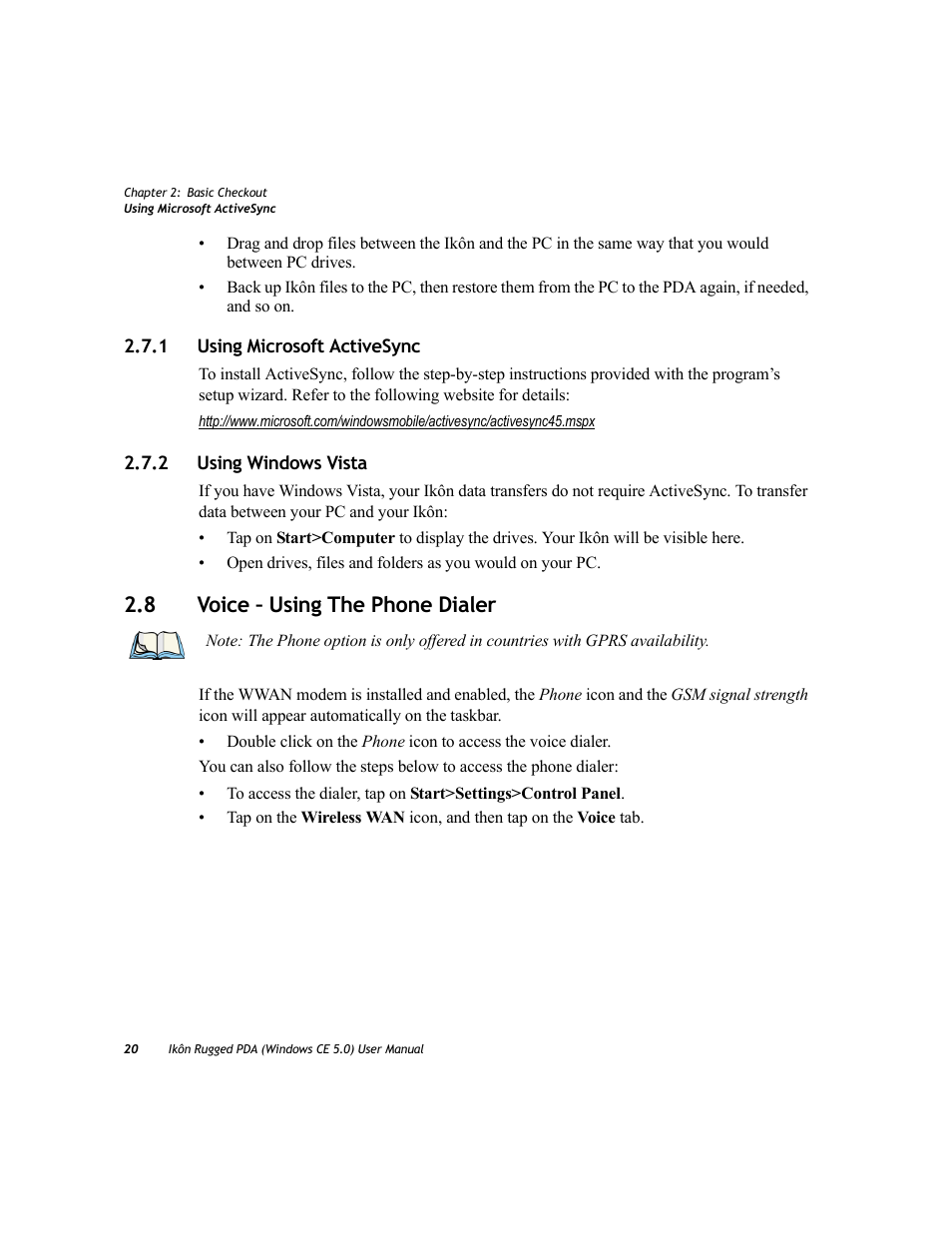 Chapter 2: Basic Checkout
Using Microsoft ActiveSync

• Drag and drop files between the Ikôn and the PC in the same way that you would between PC drives.
• Back up Ikôn files to the PC, then restore them from the PC to the PDA again, if needed, and so on.

2.7.1 Using Microsoft ActiveSync

To install ActiveSync, follow the step-by-step instructions provided with the program's setup wizard. Refer to the following website for details:

http://www.microsoft.com/windowsmobile/activesync/activesync45.mspx

2.7.2 Using Windows Vista

If you have Windows Vista, your Ikôn data transfers do not require ActiveSync. To transfer data between your PC and your Ikôn:
• Tap on Start>Computer to display the drives. Your Ikôn will be visible here.
• Open drives, files and folders as you would on your PC.

2.8 Voice – Using The Phone Dialer

Note: The Phone option is only offered in countries with GPRS availability.

If the WWAN modem is installed and enabled, the Phone icon and the GSM signal strength icon will appear automatically on the taskbar.
• Double click on the Phone icon to access the voice dialer.
You can also follow the steps below to access the phone dialer:
• To access the dialer, tap on Start>Settings>Control Panel.
• Tap on the Wireless WAN icon, and then tap on the Voice tab.

20 Ikôn Rugged PDA (Windows CE 5.0) User Manual